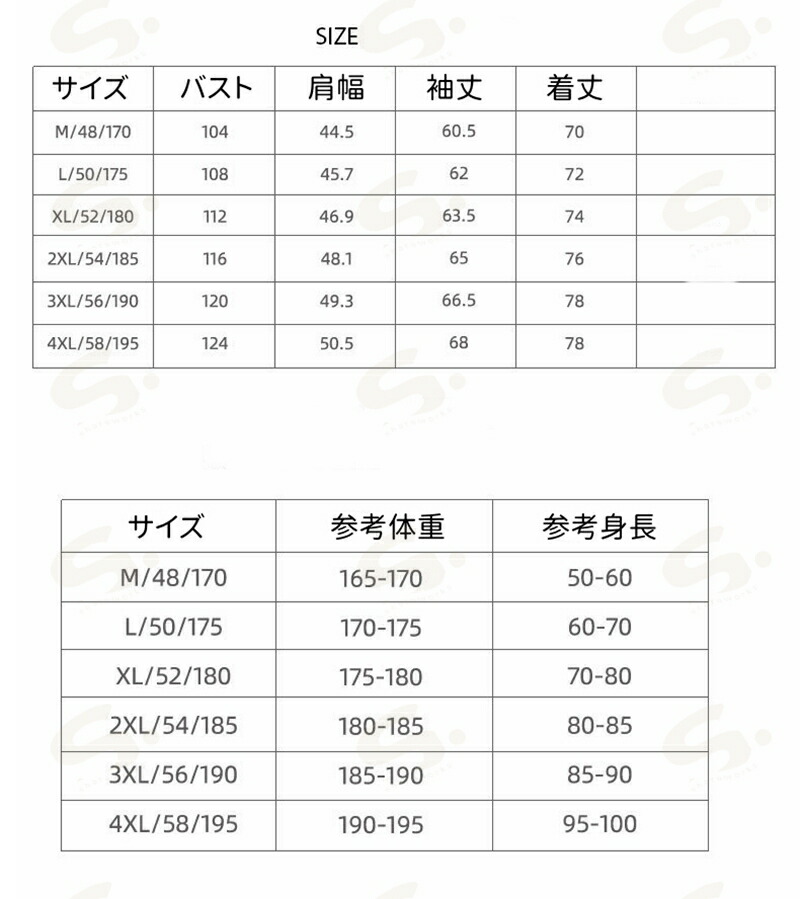 SIZE

| サイズ | バスト | 肩幅 | 袖丈 | 着丈 | |
|---|---|---|---|---|---|
| M/48/170 | 104 | 44.5 | 60.5 | 70 | |
| L/50/175 | 108 | 45.7 | 62 | 72 | |
| XL/52/180 | 112 | 46.9 | 63.5 | 74 | |
| 2XL/54/185 | 116 | 48.1 | 65 | 76 | |
| 3XL/56/190 | 120 | 49.3 | 66.5 | 78 | |
| 4XL/58/195 | 124 | 50.5 | 68 | 78 | |

| サイズ | 参考体重 | 参考身長 |
|---|---|---|
| M/48/170 | 165-170 | 50-60 |
| L/50/175 | 170-175 | 60-70 |
| XL/52/180 | 175-180 | 70-80 |
| 2XL/54/185 | 180-185 | 80-85 |
| 3XL/56/190 | 185-190 | 85-90 |
| 4XL/58/195 | 190-195 | 95-100 |